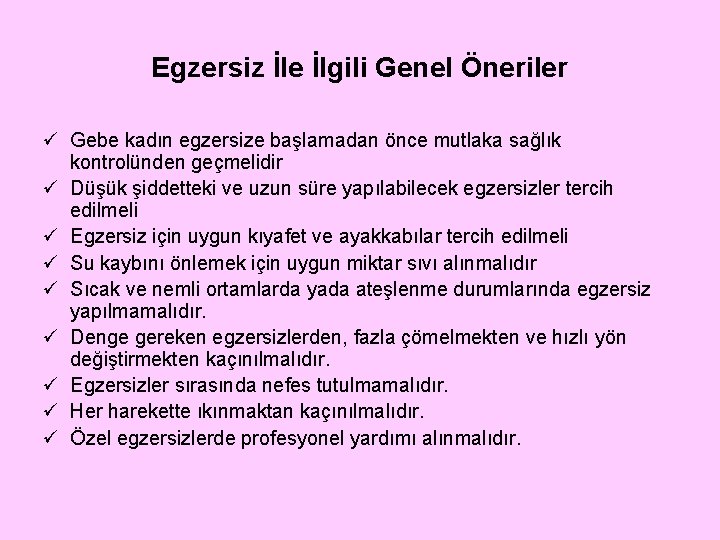 Egzersiz İle İlgili Genel Öneriler

✓ Gebe kadın egzersize başlamadan önce mutlaka sağlık kontrolünden geçmelidir
✓ Düşük şiddetteki ve uzun süre yapılabilecek egzersizler tercih edilmeli
✓ Egzersiz için uygun kıyafet ve ayakkabılar tercih edilmeli
✓ Su kaybını önlemek için uygun miktar sıvı alınmalıdır
✓ Sıcak ve nemli ortamlarda yada ateşlenme durumlarında egzersiz yapılmamalıdır.
✓ Denge gereken egzersizlerden, fazla çömelmekten ve hızlı yön değiştirmekten kaçınılmalıdır.
✓ Egzersizler sırasında nefes tutulmamalıdır.
✓ Her harekette ıkınmaktan kaçınılmalıdır.
✓ Özel egzersizlerde profesyonel yardımı alınmalıdır.